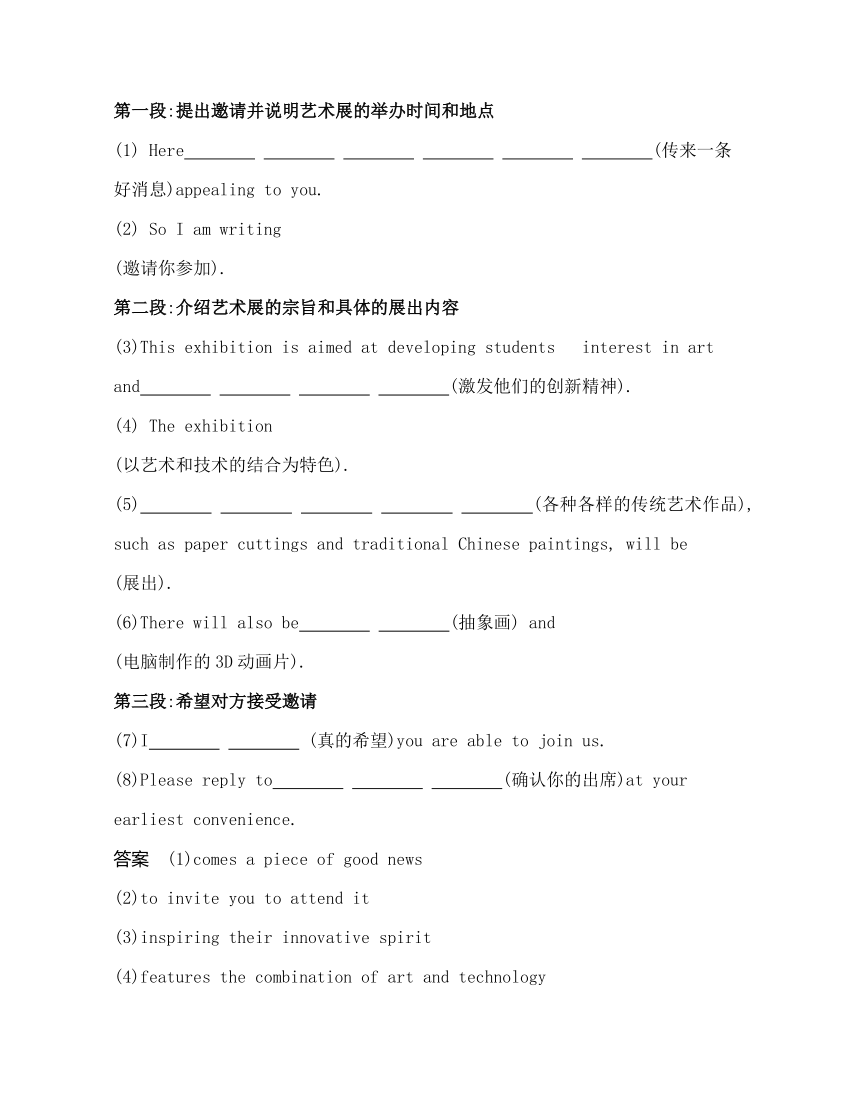 第一段:提出邀请并说明艺术展的举办时间和地点

(1) Here________ ________ ________ ________ ________ ________(传来一条好消息)appealing to you.

(2) So I am writing

(邀请你参加).

第二段:介绍艺术展的宗旨和具体的展出内容

(3)This exhibition is aimed at developing students interest in art and________ ________ ________ ________(激发他们的创新精神).

(4) The exhibition

(以艺术和技术的结合为特色).

(5)________ ________ ________ ________ ________(各种各样的传统艺术作品), such as paper cuttings and traditional Chinese paintings, will be

(展出).

(6)There will also be________ ________(抽象画) and

(电脑制作的3D动画片).

第三段:希望对方接受邀请

(7)I________ ________ (真的希望)you are able to join us.

(8)Please reply to________ ________ ________(确认你的出席)at your earliest convenience.

答案 (1)comes a piece of good news

(2)to invite you to attend it

(3)inspiring their innovative spirit

(4)features the combination of art and technology